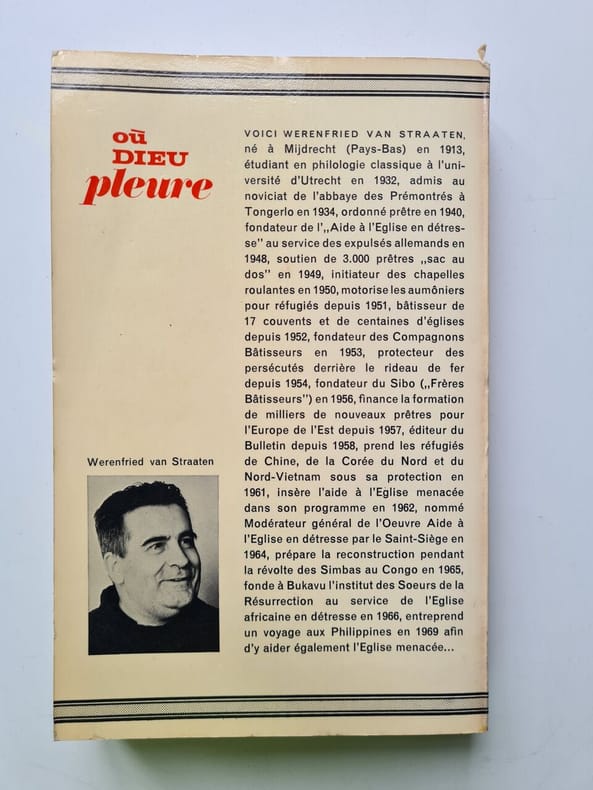 où DIEU pleure

Werenfried van Straaten

VOICI WERENFRIED VAN STRAATEN, né à Mijdrecht (Pays-Bas) en 1913, étudiant en philologie classique à l'université d'Utrecht en 1932, admis au noviciat de l'abbaye des Prémontrés à Tongerlo en 1934, ordonné prêtre en 1940, fondateur de l'„Aide à l'Eglise en détresse" au service des expulsés allemands en 1948, soutien de 3.000 prêtres „sac au dos" en 1949, initiateur des chapelles roulantes en 1950, motorise les aumôniers pour réfugiés depuis 1951, bâtisseur de 17 couvents et de centaines d'églises depuis 1952, fondateur des Compagnons Bâtisseurs en 1953, protecteur des persécutés derrière le rideau de fer depuis 1954, fondateur du Sibo („Frères Bâtisseurs") en 1956, finance la formation de milliers de nouveaux prêtres pour l'Europe de l'Est depuis 1957, éditeur du Bulletin depuis 1958, prend les réfugiés de Chine, de la Corée du Nord et du Nord-Vietnam sous sa protection en 1961, insère l'aide à l'Eglise menacée dans son programme en 1962, nommé Modérateur général de l'Oeuvre Aide à l'Eglise en détresse par le Saint-Siège en 1964, prépare la reconstruction pendant la révolte des Simbas au Congo en 1965, fonde à Bukavu l'institut des Soeurs de la Résurrection au service de l'Eglise africaine en détresse en 1966, entreprend un voyage aux Philippines en 1969 afin d'y aider également l'Eglise menacée...